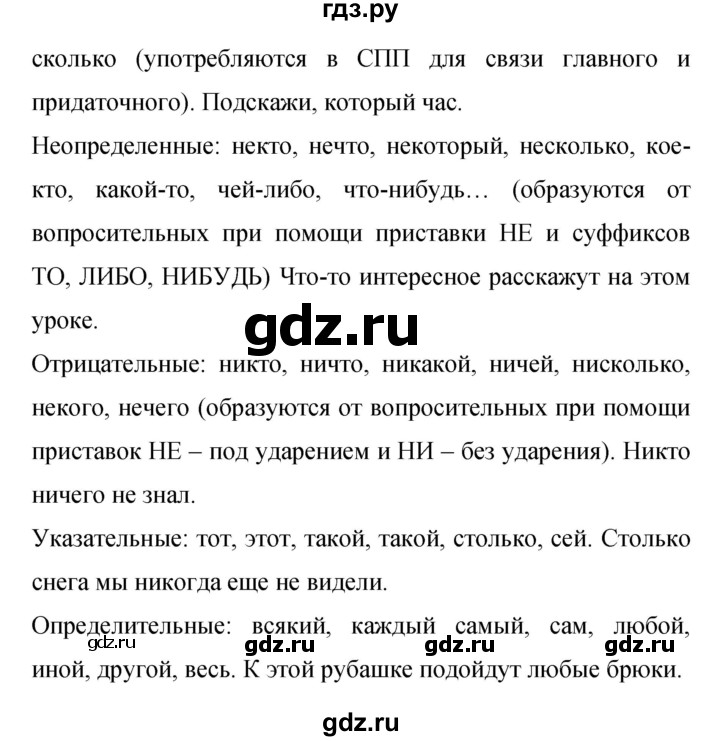 гдз.ру

сколько (употребляются в СПП для связи главного и придаточного). Подскажи, который час.

Неопределенные: некто, нечто, некоторый, несколько, кое-кто, какой-то, чей-либо, что-нибудь… (образуются от вопросительных при помощи приставки НЕ и суффиксов ТО, ЛИБО, НИБУДЬ) Что-то интересное расскажут на этом уроке.

gdz.ru

Отрицательные: никто, ничто, никакой, ничей, нисколько, некого, нечего (образуются от вопросительных при помощи приставок НЕ – под ударением и НИ – без ударения). Никто ничего не знал.

Указательные: тот, этот, такой, такой, столько, сей. Столько снега мы никогда еще не видели.

Определительные: всякий, каждый самый, сам, любой, иной, другой, весь. К этой рубашке подойдут любые брюки.

gdz.ru gdz.ru gdz.ru gdz.ru

gdz.ru